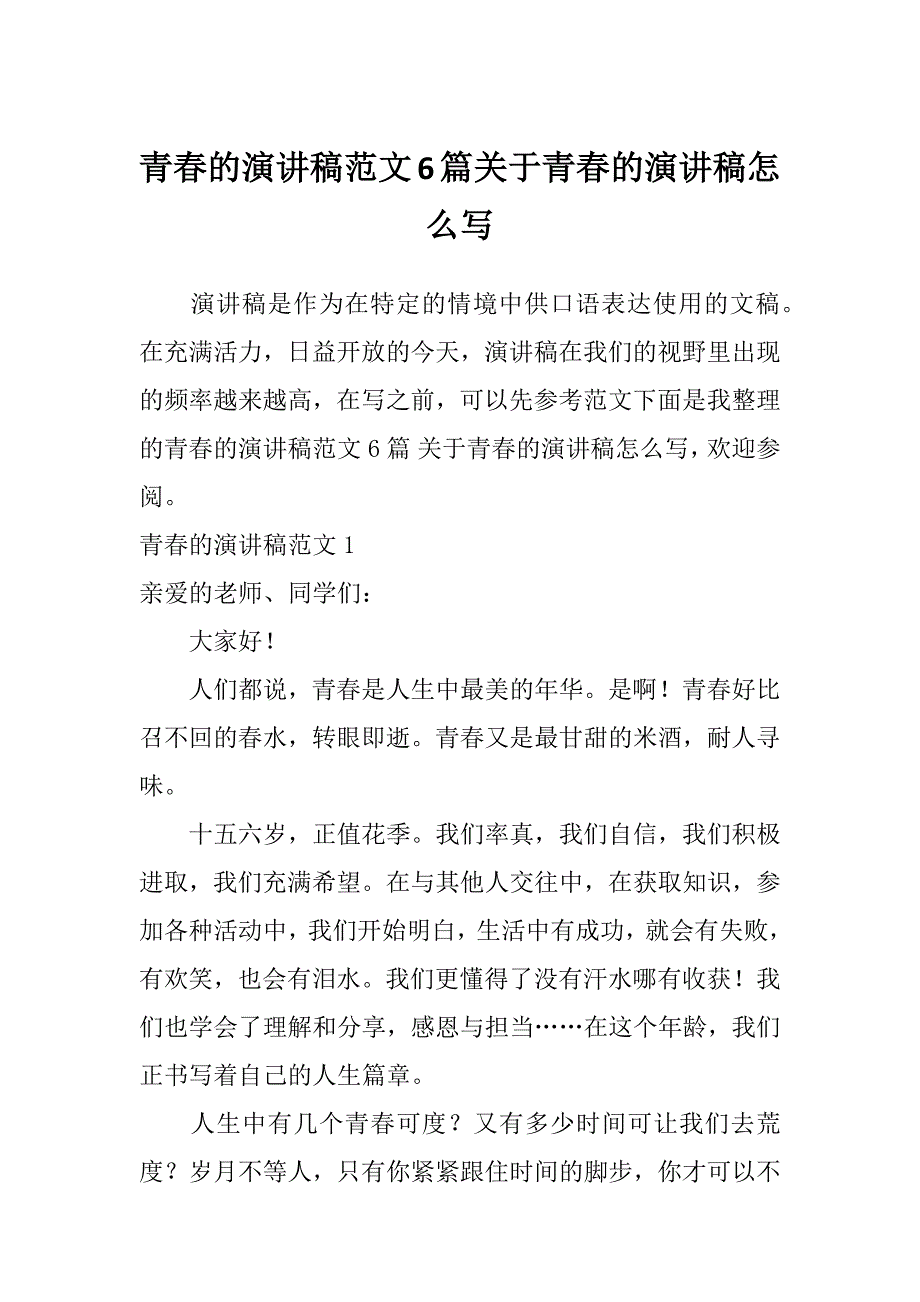 青春的演讲稿范文6篇关于青春的演讲稿怎么写

演讲稿是作为在特定的情境中供口语表达使用的文稿。在充满活力，日益开放的今天，演讲稿在我们的视野里出现的频率越来越高，在写之前，可以先参考范文下面是我整理的青春的演讲稿范文 6 篇 关于青春的演讲稿怎么写，欢迎参阅。

青春的演讲稿范文 1

亲爱的老师、同学们：

大家好！

人们都说，青春是人生中最美的年华。是啊！青春好比召不回的春水，转眼即逝。青春又是最甘甜的米酒，耐人寻味。

十五六岁，正值花季。我们率真，我们自信，我们积极进取，我们充满希望。在与其他人交往中，在获取知识，参加各种活动中，我们开始明白，生活中有成功，就会有失败，有欢笑，也会有泪水。我们更懂得了没有汗水哪有收获！我们也学会了理解和分享，感恩与担当……在这个年龄，我们正书写着自己的人生篇章。

人生中有几个青春可度？又有多少时间可让我们去荒度？岁月不等人，只有你紧紧跟住时间的脚步，你才可以不